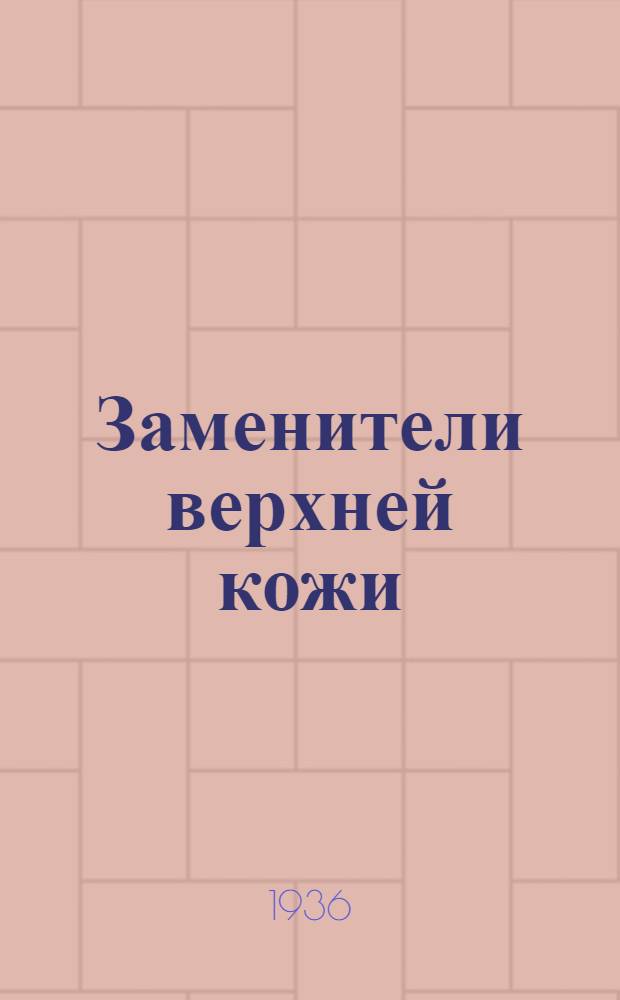 Заменители верхней кожи

1936